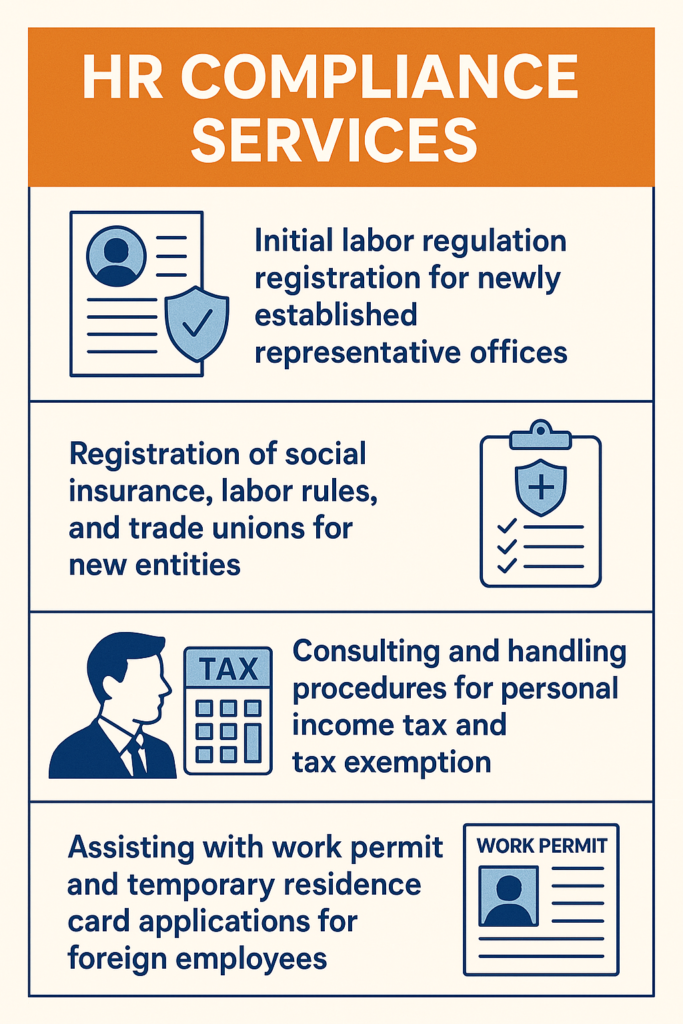 HR COMPLIANCE SERVICES

Initial labor regulation registration for newly established representative offices

Registration of social insurance, labor rules, and trade unions for new entities

TAX

Consulting and handling procedures for personal income tax and tax exemption

Assisting with work permit and temporary residence card applications for foreign employees

WORK PERMIT